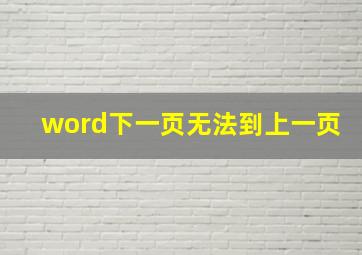 word下一页无法到上一页